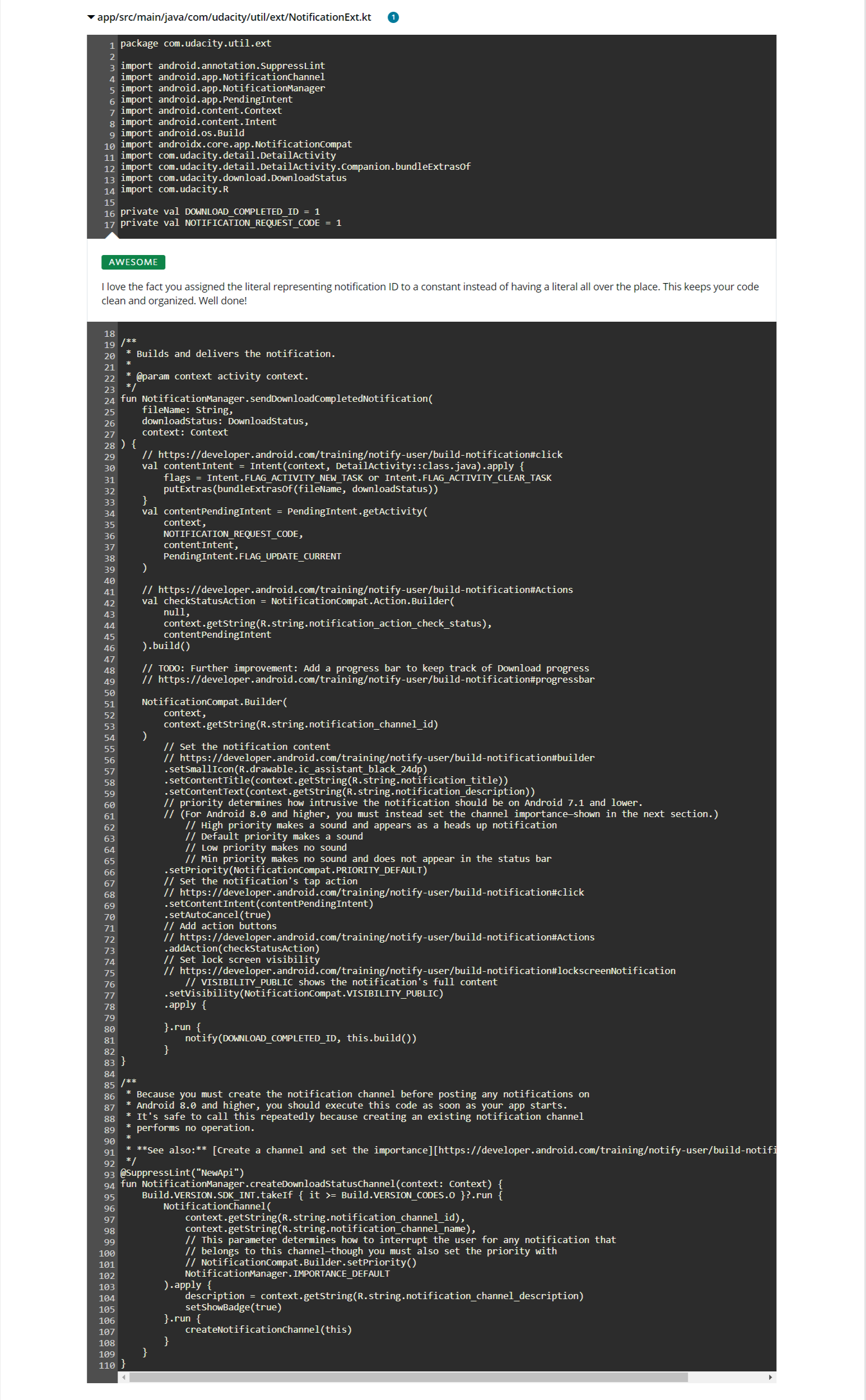 app/src/main/java/com/udacity/util/ext/NotificationExt.kt 1

1 package com.udacity.util.ext
2
3 import android.annotation.SuppressLint
4 import android.app.NotificationChannel
5 import android.app.NotificationManager
6 import android.app.PendingIntent
7 import android.content.Context
8 import android.content.Intent
9 import android.os.Build
10 import androidx.core.app.NotificationCompat
11 import com.udacity.detail.DetailActivity
12 import com.udacity.detail.DetailActivity.Companion.bundleExtrasOf
13 import com.udacity.download.DownloadStatus
14 import com.udacity.R
15
16 private val DOWNLOAD_COMPLETED_ID = 1
17 private val NOTIFICATION_REQUEST_CODE = 1

AWESOME

I love the fact you assigned the literal representing notification ID to a constant instead of having a literal all over the place. This keeps your code clean and organized. Well done!

18
19 /**
20  * Builds and delivers the notification.
21  *
22  * @param context activity context.
23  */
24 fun NotificationManager.sendDownloadCompletedNotification(
25     fileName: String,
26     downloadStatus: DownloadStatus,
27     context: Context
28 ) {
29     // https://developer.android.com/training/notify-user/build-notification#click
30     val contentIntent = Intent(context, DetailActivity::class.java).apply {
31         flags = Intent.FLAG_ACTIVITY_NEW_TASK or Intent.FLAG_ACTIVITY_CLEAR_TASK
32         putExtras(bundleExtrasOf(fileName, downloadStatus))
33     }
34     val contentPendingIntent = PendingIntent.getActivity(
35         context,
36         NOTIFICATION_REQUEST_CODE,
37         contentIntent,
38         PendingIntent.FLAG_UPDATE_CURRENT
39     )
40
41     // https://developer.android.com/training/notify-user/build-notification#Actions
42     val checkStatusAction = NotificationCompat.Action.Builder(
43         null,
44         context.getString(R.string.notification_action_check_status),
45         contentPendingIntent
46     ).build()
47
48     // TODO: Further improvement: Add a progress bar to keep track of Download progress
49     // https://developer.android.com/training/notify-user/build-notification#progressbar
50
51     NotificationCompat.Builder(
52         context,
53         context.getString(R.string.notification_channel_id)
54     )
55         // Set the notification content
56         // https://developer.android.com/training/notify-user/build-notification#builder
57         .setSmallIcon(R.drawable.ic_assistant_black_24dp)
58         .setContentTitle(context.getString(R.string.notification_title))
59         .setContentText(context.getString(R.string.notification_description))
60         // priority determines how intrusive the notification should be on Android 7.1 and lower.
61         // (For Android 8.0 and higher, you must instead set the channel importance—shown in the next section.)
62             // High priority makes a sound and appears as a heads up notification
63             // Default priority makes a sound
64             // Low priority makes no sound
65             // Min priority makes no sound and does not appear in the status bar
66         .setPriority(NotificationCompat.PRIORITY_DEFAULT)
67         // Set the notification's tap action
68         // https://developer.android.com/training/notify-user/build-notification#click
69         .setContentIntent(contentPendingIntent)
70         .setAutoCancel(true)
71         // Add action buttons
72         // https://developer.android.com/training/notify-user/build-notification#Actions
73         .addAction(checkStatusAction)
74         // Set lock screen visibility
75         // https://developer.android.com/training/notify-user/build-notification#lockscreenNotification
76             // VISIBILITY_PUBLIC shows the notification's full content
77         .setVisibility(NotificationCompat.VISIBILITY_PUBLIC)
78         .apply {
79
80         }.run {
81             notify(DOWNLOAD_COMPLETED_ID, this.build())
82         }
83 }
84
85 /**
86  * Because you must create the notification channel before posting any notifications on
87  * Android 8.0 and higher, you should execute this code as soon as your app starts.
88  * It's safe to call this repeatedly because creating an existing notification channel
89  * performs no operation.
90  *
91  * **See also:** [Create a channel and set the importance][https://developer.android.com/training/notify-user/build-notifi
92  */
93 @SuppressLint("NewApi")
94 fun NotificationManager.createDownloadStatusChannel(context: Context) {
95     Build.VERSION.SDK_INT.takeIf { it >= Build.VERSION_CODES.O }?.run {
96         NotificationChannel(
97             context.getString(R.string.notification_channel_id),
98             context.getString(R.string.notification_channel_name),
99             // This parameter determines how to interrupt the user for any notification that
100            // belongs to this channel—though you must also set the priority with
101            // NotificationCompat.Builder.setPriority()
102            NotificationManager.IMPORTANCE_DEFAULT
103        ).apply {
104            description = context.getString(R.string.notification_channel_description)
105            setShowBadge(true)
106        }.run {
107            createNotificationChannel(this)
108        }
109    }
110 }